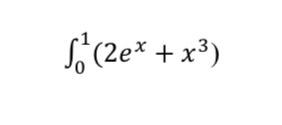 $\int_0^1 (2e^x + x^3)$